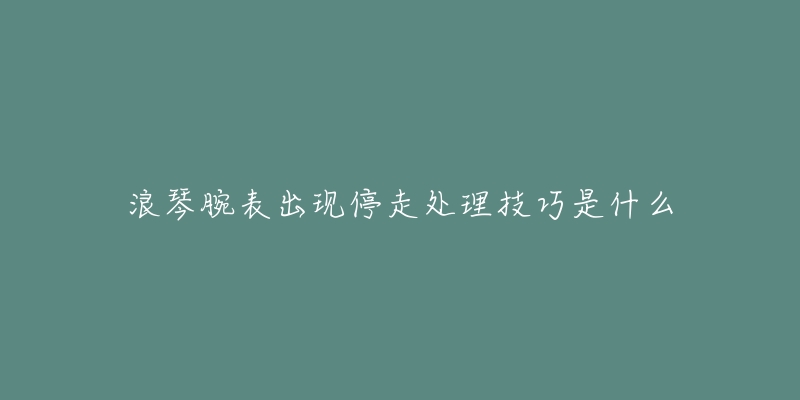 浪琴腕表出现停走处理技巧是什么